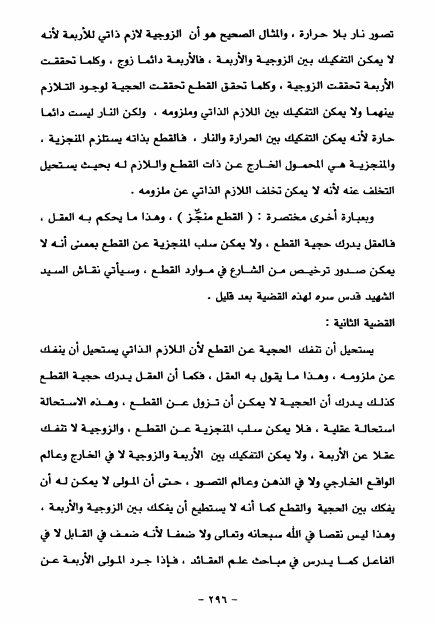 تصور نار بلا حرارة ، والمثال الصحيح هو أن الزوجية لازم ذاتي للأربعة لأنه لا يمكن التفكيك بين الزوجية والأربعة ، فالأربعة دائما زوج ، وكلما تحققت الأربعة تحققت الزوجية ، وكلما تحقق القطع تحققت الحجية لوجود التلازم بينهما ولا يمكن التفكيك بين اللازم الذاتي وملزومه ، ولكن النار ليست دائما حارة لأنه يمكن التفكيك بين الحرارة والنار ، فالقطع بذاته يستلزم المنجزية ، والمنجزية هي المحمول الخارج عن ذات القطع واللازم له بحيث يستحيل التخلف عنه لأنه لا يمكن تخلف اللازم الذاتي عن ملزومه .

وبعبارة أخرى مختصرة : ( القطع منجِّز ) ، وهذا ما يحكم به العقل ، فالعقل يدرك حجية القطع ، ولا يمكن سلب المنجزية عن القطع بمعنى أنه لا يمكن صدور ترخيص من الشارع في موارد القطع ، وسيأتي نقاش السيد الشهيد قدس سره لهذه القضية بعد قليل .

القضية الثانية :

يستحيل أن تنفك الحجية عن القطع لأن اللازم الذاتي يستحيل أن ينفك عن ملزومه ، وهذا ما يقول به العقل ، فكما أن العقل يدرك حجية القطع كذلك يدرك أن الحجية لا يمكن أن تزول عن القطع ، وهذه الاستحالة استحالة عقلية ، فلا يمكن سلب المنجزية عن القطع ، والزوجية لا تنفك عقلا عن الأربعة ، ولا يمكن التفكيك بين الأربعة والزوجية لا في الخارج وعالم الواقع الخارجي ولا في الذهن وعالم التصور ، حتى أن المولى لا يمكن له أن يفكك بين الحجية والقطع كما أنه لا يستطيع أن يفكك بين الزوجية والأربعة ، وهذا ليس نقصا في الله سبحانه وتعالى ولا ضعفا لأنه ضعف في القابل لا في الفاعل كما يدرس في مباحث علم العقائد ، فإذا جرد المولى الأربعة عن

- ٢٩٦ -